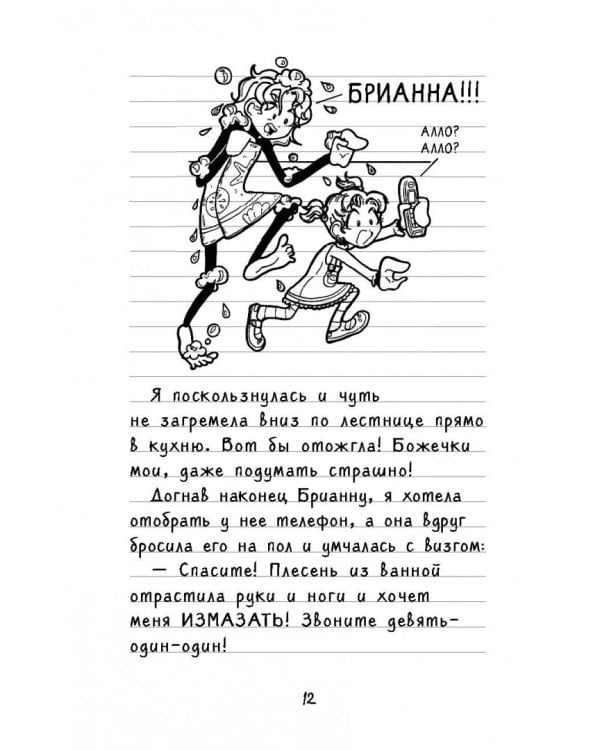 БРИАННА!!!

АЛЛО?
АЛЛО?

Я поскользнулась и чуть не загремела вниз по лестнице прямо в кухню. Вот бы отожгла! Божечки мои, даже подумать страшно!

Догнав наконец Брианну, я хотела отобрать у нее телефон, а она вдруг бросила его на пол и умчалась с визгом:

— Спасите! Плесень из ванной отрастила руки и ноги и хочет меня ИЗМАЗАТЬ! Звоните девять-один-один!

12